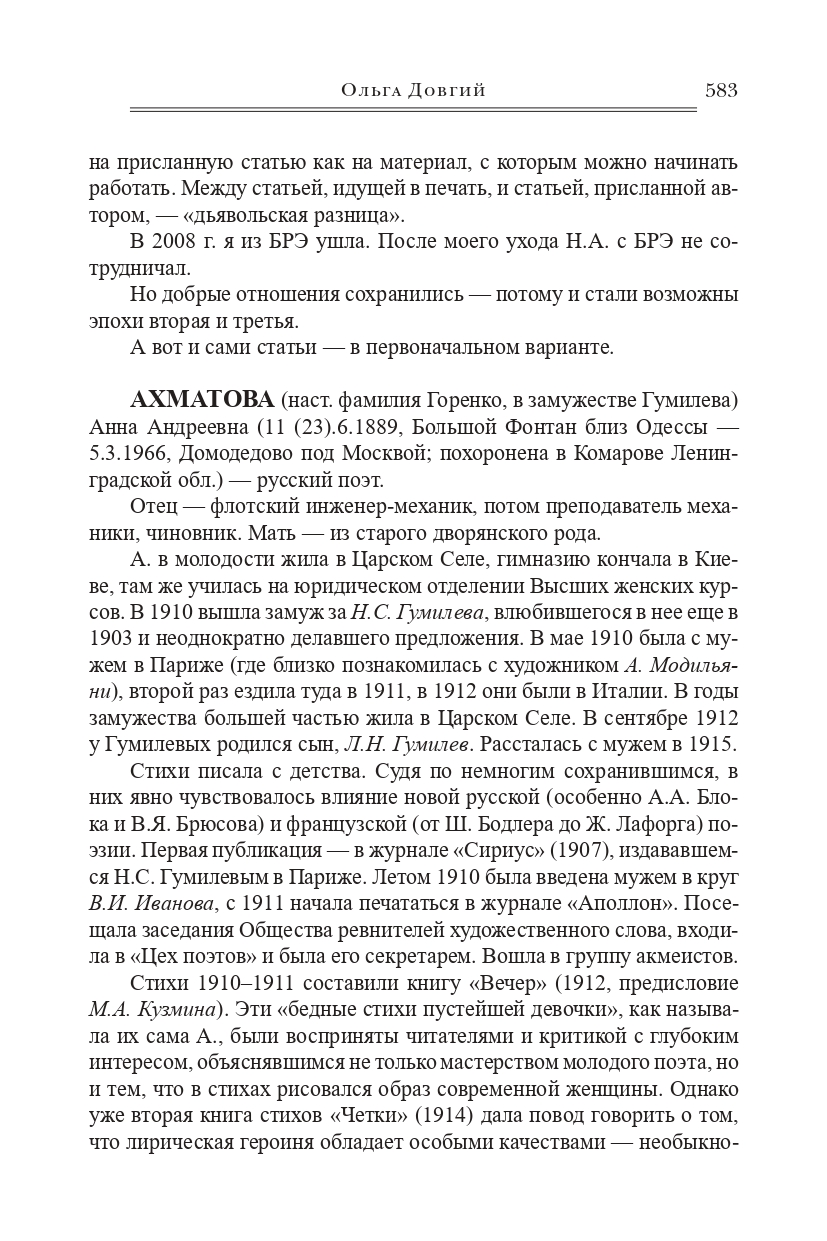 Ольга Довгий 583

на присланную статью как на материал, с которым можно начинать работать. Между статьей, идущей в печать, и статьей, присланной автором, — «дьявольская разница».

В 2008 г. я из БРЭ ушла. После моего ухода Н.А. с БРЭ не сотрудничал.

Но добрые отношения сохранились — потому и стали возможны эпохи вторая и третья.

А вот и сами статьи — в первоначальном варианте.

АХМАТОВА (наст. фамилия Горенко, в замужестве Гумилева) Анна Андреевна (11 (23).6.1889, Большой Фонтан близ Одессы — 5.3.1966, Домодедово под Москвой; похоронена в Комарове Ленинградской обл.) — русский поэт.

Отец — флотский инженер-механик, потом преподаватель механики, чиновник. Мать — из старого дворянского рода.

А. в молодости жила в Царском Селе, гимназию кончала в Киеве, там же училась на юридическом отделении Высших женских курсов. В 1910 вышла замуж за Н.С. Гумилева, влюбившегося в нее еще в 1903 и неоднократно делавшего предложения. В мае 1910 была с мужем в Париже (где близко познакомилась с художником А. Модильяни), второй раз ездила туда в 1911, в 1912 они были в Италии. В годы замужества большей частью жила в Царском Селе. В сентябре 1912 у Гумилевых родился сын, Л.Н. Гумилев. Рассталась с мужем в 1915.

Стихи писала с детства. Судя по немногим сохранившимся, в них явно чувствовалось влияние новой русской (особенно А.А. Блока и В.Я. Брюсова) и французской (от Ш. Бодлера до Ж. Лафорга) поэзии. Первая публикация — в журнале «Сириус» (1907), издававшемся Н.С. Гумилевым в Париже. Летом 1910 была введена мужем в круг В.И. Иванова, с 1911 начала печататься в журнале «Аполлон». Посещала заседания Общества ревнителей художественного слова, входила в «Цех поэтов» и была его секретарем. Вошла в группу акмеистов.

Стихи 1910–1911 составили книгу «Вечер» (1912, предисловие М.А. Кузмина). Эти «бедные стихи пустейшей девочки», как называла их сама А., были восприняты читателями и критикой с глубоким интересом, объяснявшимся не только мастерством молодого поэта, но и тем, что в стихах рисовался образ современной женщины. Однако уже вторая книга стихов «Четки» (1914) дала повод говорить о том, что лирическая героиня обладает особыми качествами — необыкно-